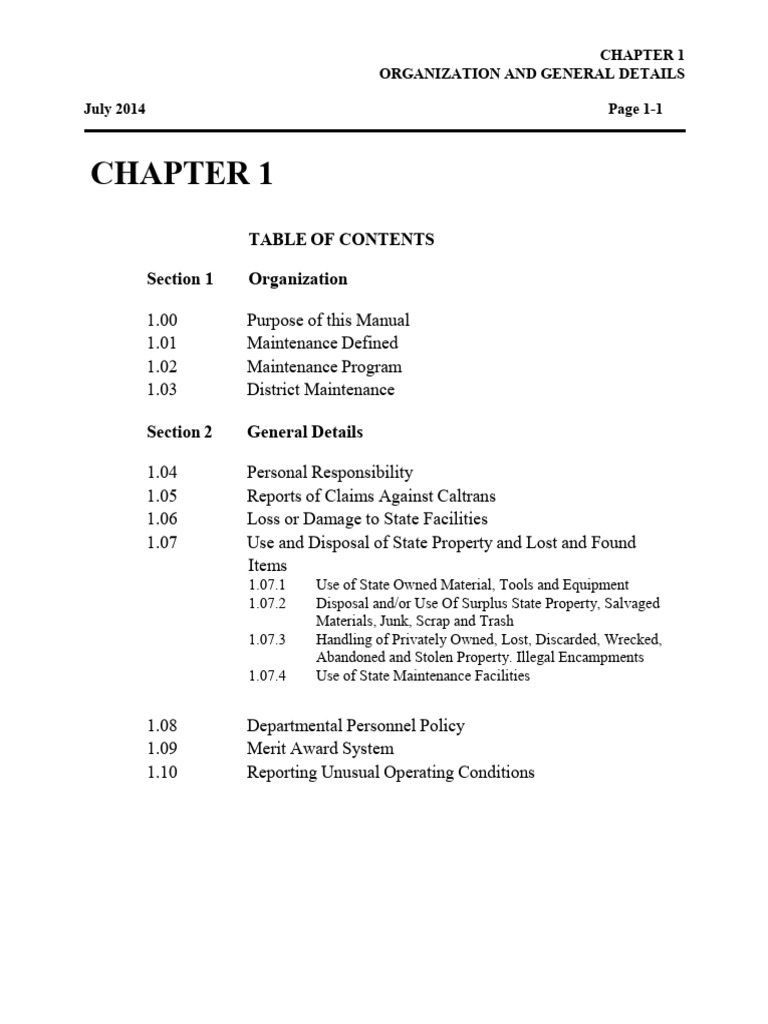 CHAPTER 1
ORGANIZATION AND GENERAL DETAILS

July 2014

Page 1-1

CHAPTER 1

TABLE OF CONTENTS

Section 1 Organization

1.00 Purpose of this Manual
1.01 Maintenance Defined
1.02 Maintenance Program
1.03 District Maintenance

Section 2 General Details

1.04 Personal Responsibility
1.05 Reports of Claims Against Caltrans
1.06 Loss or Damage to State Facilities
1.07 Use and Disposal of State Property and Lost and Found Items
1.07.1 Use of State Owned Material, Tools and Equipment
1.07.2 Disposal and/or Use Of Surplus State Property, Salvaged Materials, Junk, Scrap and Trash
1.07.3 Handling of Privately Owned, Lost, Discarded, Wrecked, Abandoned and Stolen Property. Illegal Encampments
1.07.4 Use of State Maintenance Facilities

1.08 Departmental Personnel Policy
1.09 Merit Award System
1.10 Reporting Unusual Operating Conditions